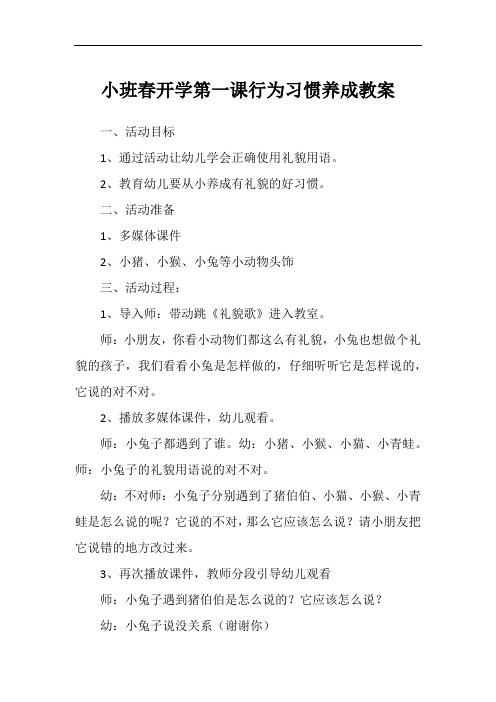 小班春开学第一课行为习惯养成教案

一、活动目标

1、通过活动让幼儿学会正确使用礼貌用语。

2、教育幼儿要从小养成有礼貌的好习惯。

二、活动准备

1、多媒体课件

2、小猪、小猴、小兔等小动物头饰

三、活动过程：

1、导入师：带动跳《礼貌歌》进入教室。

师：小朋友，你看小动物们都这么有礼貌，小兔也想做个礼貌的孩子，我们看看小兔是怎样做的，仔细听听它是怎样说的，它说的对不对。

2、播放多媒体课件，幼儿观看。

师：小兔子都遇到了谁。幼：小猪、小猴、小猫、小青蛙。师：小兔子的礼貌用语说的对不对。

幼：不对师：小兔子分别遇到了猪伯伯、小猫、小猴、小青蛙是怎么说的呢？它说的不对，那么它应该怎么说？请小朋友把它说错的地方改过来。

3、再次播放课件，教师分段引导幼儿观看

师：小兔子遇到猪伯伯是怎么说的？它应该怎么说？

幼：小兔子说没关系（谢谢你）